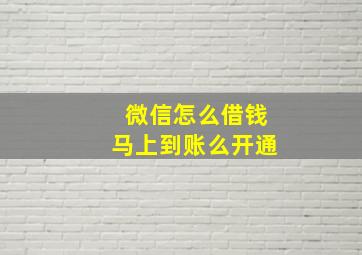 微信怎么借钱
马上到账么开通